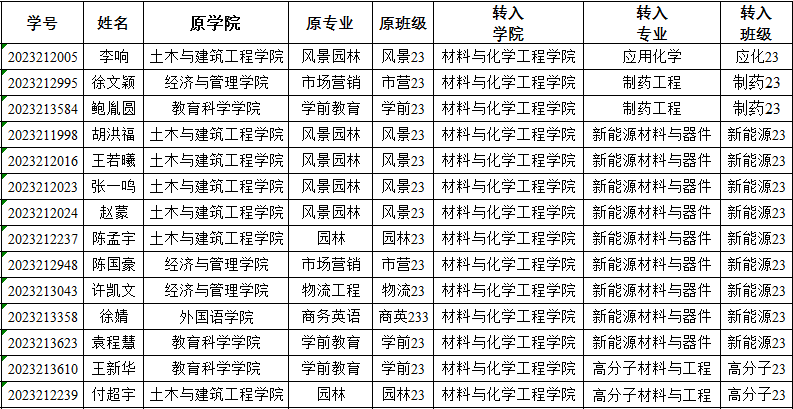 | 学号 | 姓名 | 原学院 | 原专业 | 原班级 | 转入学院 | 转入专业 | 转入班级 |
|---|---|---|---|---|---|---|---|
| 2023212005 | 李响 | 土木与建筑工程学院 | 风景园林 | 风景23 | 材料与化学工程学院 | 应用化学 | 应化23 |
| 2023212995 | 徐文颖 | 经济与管理学院 | 市场营销 | 市营23 | 材料与化学工程学院 | 制药工程 | 制药23 |
| 2023213584 | 鲍胤圆 | 教育科学学院 | 学前教育 | 学前23 | 材料与化学工程学院 | 制药工程 | 制药23 |
| 2023211998 | 胡洪福 | 土木与建筑工程学院 | 风景园林 | 风景23 | 材料与化学工程学院 | 新能源材料与器件 | 新能源23 |
| 2023212016 | 王若曦 | 土木与建筑工程学院 | 风景园林 | 风景23 | 材料与化学工程学院 | 新能源材料与器件 | 新能源23 |
| 2023212023 | 张一鸣 | 土木与建筑工程学院 | 风景园林 | 风景23 | 材料与化学工程学院 | 新能源材料与器件 | 新能源23 |
| 2023212024 | 赵蒙 | 土木与建筑工程学院 | 风景园林 | 风景23 | 材料与化学工程学院 | 新能源材料与器件 | 新能源23 |
| 2023212237 | 陈孟宇 | 土木与建筑工程学院 | 园林 | 园林23 | 材料与化学工程学院 | 新能源材料与器件 | 新能源23 |
| 2023212948 | 陈国豪 | 经济与管理学院 | 市场营销 | 市营23 | 材料与化学工程学院 | 新能源材料与器件 | 新能源23 |
| 2023213043 | 许凯文 | 经济与管理学院 | 物流工程 | 物流23 | 材料与化学工程学院 | 新能源材料与器件 | 新能源23 |
| 2023213358 | 徐婧 | 外国语学院 | 商务英语 | 商英233 | 材料与化学工程学院 | 新能源材料与器件 | 新能源23 |
| 2023213623 | 袁程慧 | 教育科学学院 | 学前教育 | 学前23 | 材料与化学工程学院 | 新能源材料与器件 | 新能源23 |
| 2023213610 | 王新华 | 教育科学学院 | 学前教育 | 学前23 | 材料与化学工程学院 | 高分子材料与工程 | 高分子23 |
| 2023212239 | 付超宇 | 土木与建筑工程学院 | 园林 | 园林23 | 材料与化学工程学院 | 高分子材料与工程 | 高分子23 |